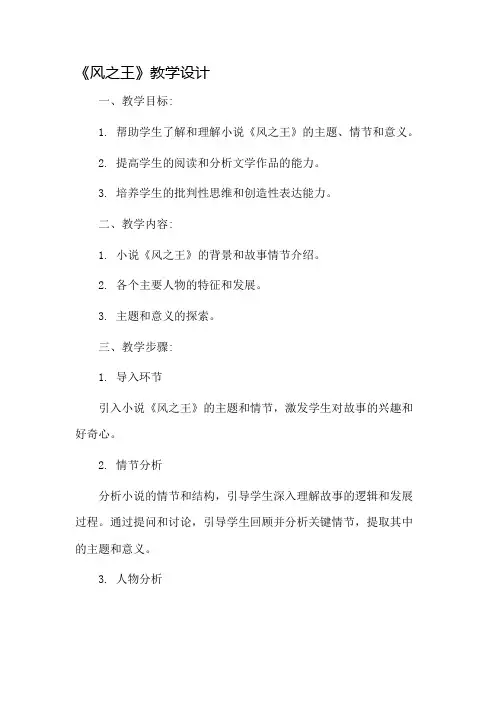 《风之王》教学设计

一、教学目标：

1. 帮助学生了解和理解小说《风之王》的主题、情节和意义。

2. 提高学生的阅读和分析文学作品的能力。

3. 培养学生的批判性思维和创造性表达能力。

二、教学内容：

1. 小说《风之王》的背景和故事情节介绍。

2. 各个主要人物的特征和发展。

3. 主题和意义的探索。

三、教学步骤：

1. 导入环节

引入小说《风之王》的主题和情节，激发学生对故事的兴趣和好奇心。

2. 情节分析

分析小说的情节和结构，引导学生深入理解故事的逻辑和发展过程。通过提问和讨论，引导学生回顾并分析关键情节，提取其中的主题和意义。

3. 人物分析